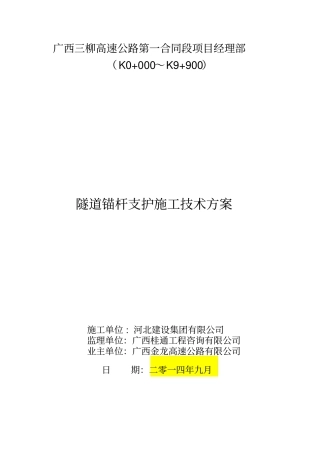 广西三柳高速公路第一合同段项目经理部
（K0+000~K9+900）

隧道锚杆支护施工技术方案

施工单位：河北建设集团有限公司
监理单位：广西桂通工程咨询有限公司
业主单位：广西金龙高速公路有限公司

日　　期：二零一四年九月